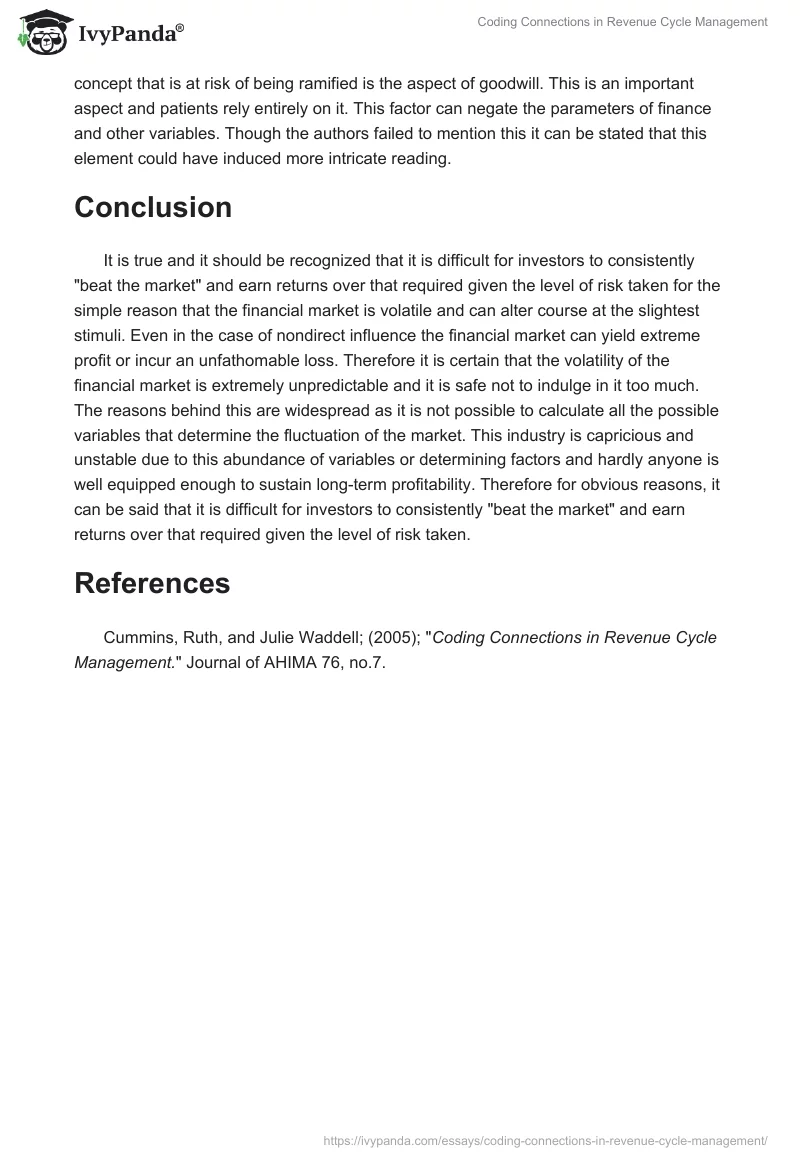 IvyPanda®

Coding Connections in Revenue Cycle Management

concept that is at risk of being ramified is the aspect of goodwill. This is an important aspect and patients rely entirely on it. This factor can negate the parameters of finance and other variables. Though the authors failed to mention this it can be stated that this element could have induced more intricate reading.

Conclusion

It is true and it should be recognized that it is difficult for investors to consistently "beat the market" and earn returns over that required given the level of risk taken for the simple reason that the financial market is volatile and can alter course at the slightest stimuli. Even in the case of nondirect influence the financial market can yield extreme profit or incur an unfathomable loss. Therefore it is certain that the volatility of the financial market is extremely unpredictable and it is safe not to indulge in it too much. The reasons behind this are widespread as it is not possible to calculate all the possible variables that determine the fluctuation of the market. This industry is capricious and unstable due to this abundance of variables or determining factors and hardly anyone is well equipped enough to sustain long-term profitability. Therefore for obvious reasons, it can be said that it is difficult for investors to consistently "beat the market" and earn returns over that required given the level of risk taken.

References

Cummins, Ruth, and Julie Waddell; (2005); "Coding Connections in Revenue Cycle Management." Journal of AHIMA 76, no.7.

https://ivypanda.com/essays/coding-connections-in-revenue-cycle-management/